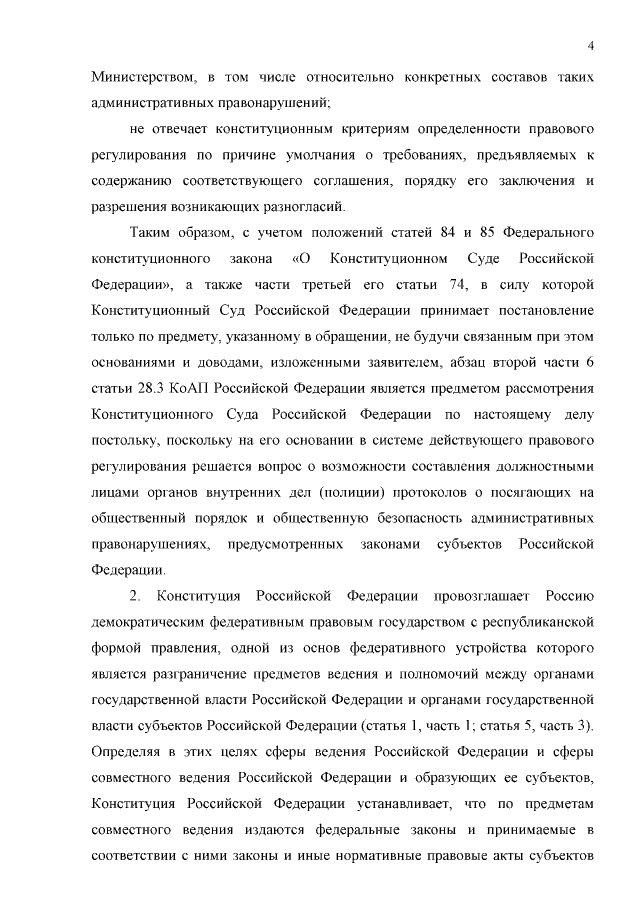 4

Министерством, в том числе относительно конкретных составов таких административных правонарушений;

не отвечает конституционным критериям определенности правового регулирования по причине умолчания о требованиях, предъявляемых к содержанию соответствующего соглашения, порядку его заключения и разрешения возникающих разногласий.

Таким образом, с учетом положений статей 84 и 85 Федерального конституционного закона «О Конституционном Суде Российской Федерации», а также части третьей его статьи 74, в силу которой Конституционный Суд Российской Федерации принимает постановление только по предмету, указанному в обращении, не будучи связанным при этом основаниями и доводами, изложенными заявителем, абзац второй части 6 статьи 28.3 КоАП Российской Федерации является предметом рассмотрения Конституционного Суда Российской Федерации по настоящему делу постольку, поскольку на его основании в системе действующего правового регулирования решается вопрос о возможности составления должностными лицами органов внутренних дел (полиции) протоколов о посягающих на общественный порядок и общественную безопасность административных правонарушениях, предусмотренных законами субъектов Российской Федерации.

2. Конституция Российской Федерации провозглашает Россию демократическим федеративным правовым государством с республиканской формой правления, одной из основ федеративного устройства которого является разграничение предметов ведения и полномочий между органами государственной власти Российской Федерации и органами государственной власти субъектов Российской Федерации (статья 1, часть 1; статья 5, часть 3). Определяя в этих целях сферы ведения Российской Федерации и сферы совместного ведения Российской Федерации и образующих ее субъектов, Конституция Российской Федерации устанавливает, что по предметам совместного ведения издаются федеральные законы и принимаемые в соответствии с ними законы и иные нормативные правовые акты субъектов